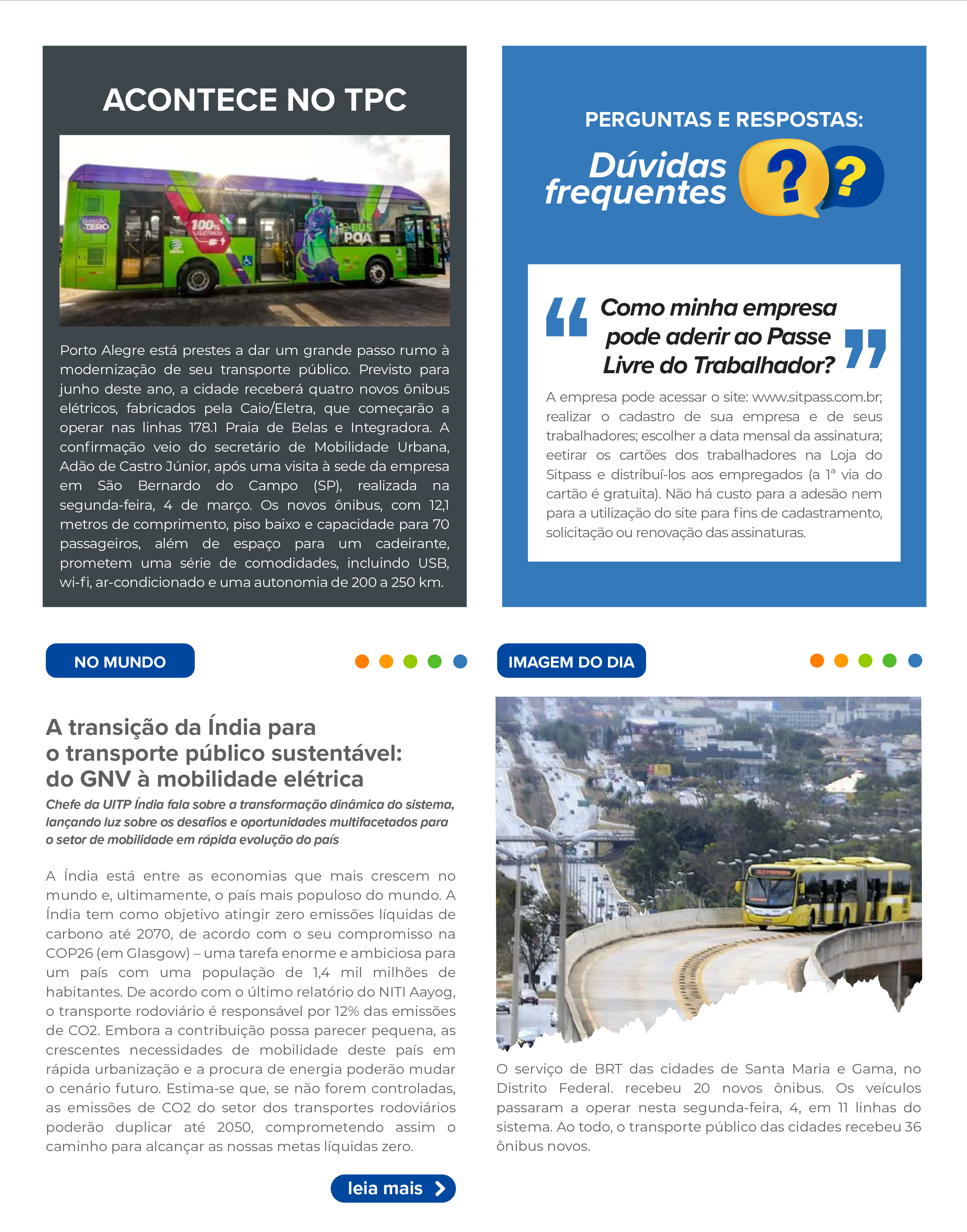 ACONTECE NO TPC

EMISSÃO ZERO
100% ELÉTRICO
E-BUS POA

Porto Alegre está prestes a dar um grande passo rumo à modernização de seu transporte público. Previsto para junho deste ano, a cidade receberá quatro novos ônibus elétricos, fabricados pela Caio/Eletra, que começarão a operar nas linhas 178.1 Praia de Belas e Integradora. A confirmação veio do secretário de Mobilidade Urbana, Adão de Castro Júnior, após uma visita à sede da empresa em São Bernardo do Campo (SP), realizada na segunda-feira, 4 de março. Os novos ônibus, com 12,1 metros de comprimento, piso baixo e capacidade para 70 passageiros, além de espaço para um cadeirante, prometem uma série de comodidades, incluindo USB, wi-fi, ar-condicionado e uma autonomia de 200 a 250 km.

PERGUNTAS E RESPOSTAS:

Dúvidas frequentes

?

?

Como minha empresa pode aderir ao Passe Livre do Trabalhador?

A empresa pode acessar o site: www.sitpass.com.br; realizar o cadastro de sua empresa e de seus trabalhadores; escolher a data mensal da assinatura; eetirar os cartões dos trabalhadores na Loja do Sitpass e distribuí-los aos empregados (a 1ª via do cartão é gratuita). Não há custo para a adesão nem para a utilização do site para fins de cadastramento, solicitação ou renovação das assinaturas.

NO MUNDO

A transição da Índia para o transporte público sustentável: do GNV à mobilidade elétrica

Chefe da UITP Índia fala sobre a transformação dinâmica do sistema, lançando luz sobre os desafios e oportunidades multifacetados para o setor de mobilidade em rápida evolução do país

A Índia está entre as economias que mais crescem no mundo e, ultimamente, o país mais populoso do mundo. A Índia tem como objetivo atingir zero emissões líquidas de carbono até 2070, de acordo com o seu compromisso na COP26 (em Glasgow) – uma tarefa enorme e ambiciosa para um país com uma população de 1,4 mil milhões de habitantes. De acordo com o último relatório do NITI Aayog, o transporte rodoviário é responsável por 12% das emissões de CO2. Embora a contribuição possa parecer pequena, as crescentes necessidades de mobilidade deste país em rápida urbanização e a procura de energia poderão mudar o cenário futuro. Estima-se que, se não forem controladas, as emissões de CO2 do setor dos transportes rodoviários poderão duplicar até 2050, comprometendo assim o caminho para alcançar as nossas metas líquidas zero.

leia mais

IMAGEM DO DIA

O serviço de BRT das cidades de Santa Maria e Gama, no Distrito Federal. recebeu 20 novos ônibus. Os veículos passaram a operar nesta segunda-feira, 4, em 11 linhas do sistema. Ao todo, o transporte público das cidades recebeu 36 ônibus novos.